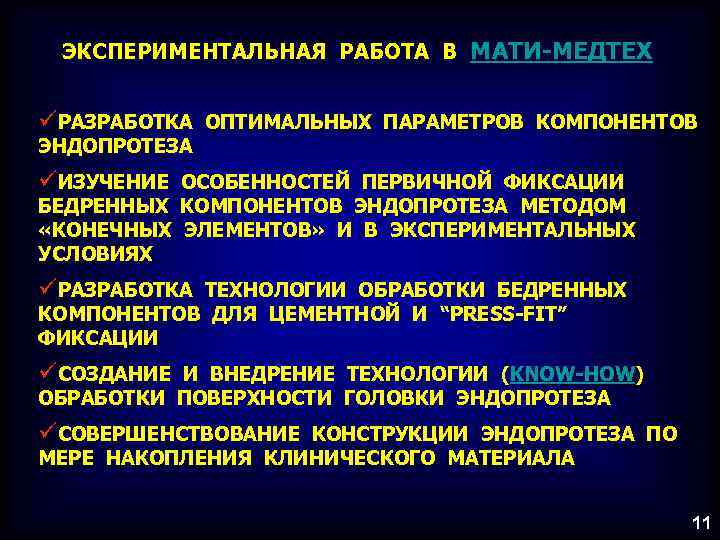 ЭКСПЕРИМЕНТАЛЬНАЯ РАБОТА В МАТИ-МЕДТЕХ

✓РАЗРАБОТКА ОПТИМАЛЬНЫХ ПАРАМЕТРОВ КОМПОНЕНТОВ ЭНДОПРОТЕЗА

✓ИЗУЧЕНИЕ ОСОБЕННОСТЕЙ ПЕРВИЧНОЙ ФИКСАЦИИ БЕДРЕННЫХ КОМПОНЕНТОВ ЭНДОПРОТЕЗА МЕТОДОМ «КОНЕЧНЫХ ЭЛЕМЕНТОВ» И В ЭКСПЕРИМЕНТАЛЬНЫХ УСЛОВИЯХ

✓РАЗРАБОТКА ТЕХНОЛОГИИ ОБРАБОТКИ БЕДРЕННЫХ КОМПОНЕНТОВ ДЛЯ ЦЕМЕНТНОЙ И “PRESS-FIT” ФИКСАЦИИ

✓СОЗДАНИЕ И ВНЕДРЕНИЕ ТЕХНОЛОГИИ (KNOW-HOW) ОБРАБОТКИ ПОВЕРХНОСТИ ГОЛОВКИ ЭНДОПРОТЕЗА

✓СОВЕРШЕНСТВОВАНИЕ КОНСТРУКЦИИ ЭНДОПРОТЕЗА ПО МЕРЕ НАКОПЛЕНИЯ КЛИНИЧЕСКОГО МАТЕРИАЛА

11